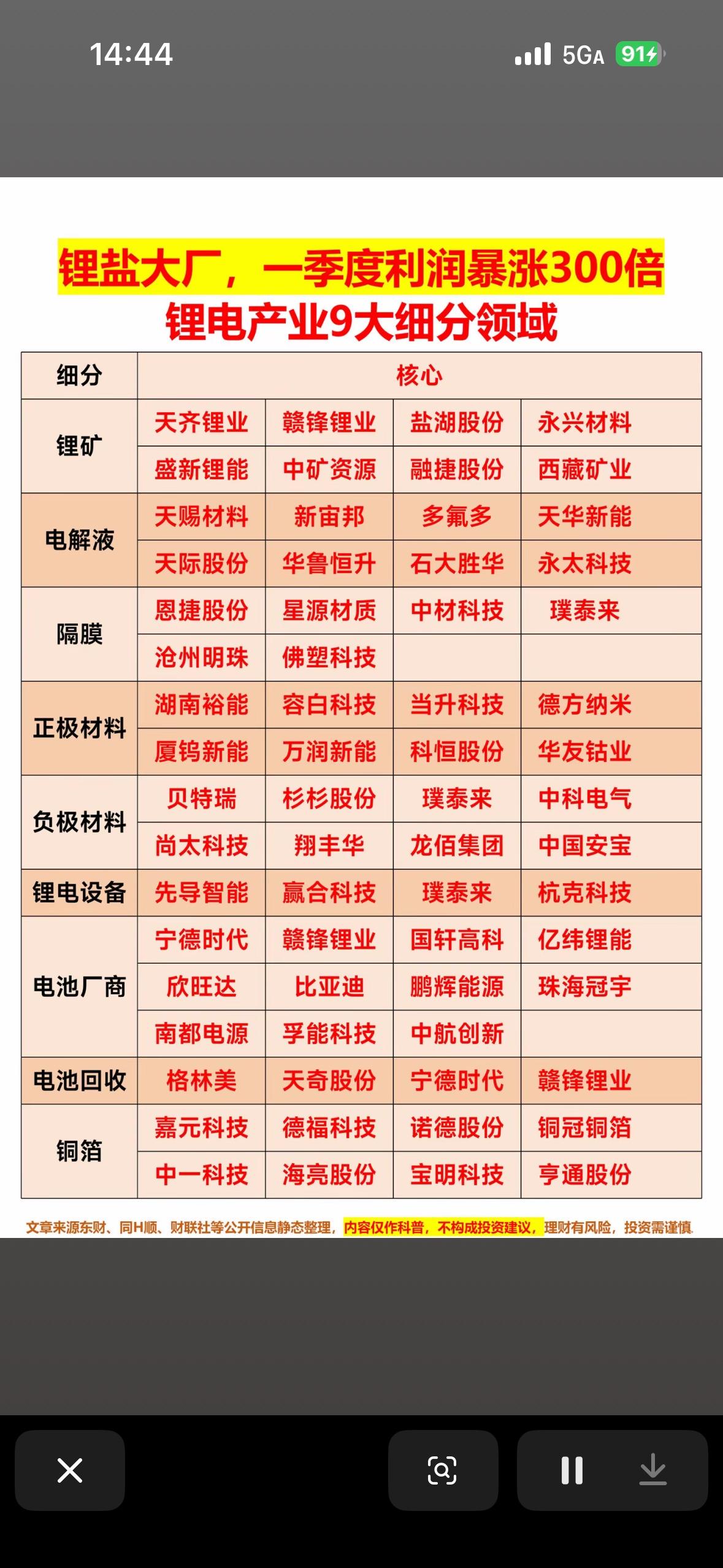 14:44

5GA 91

锂盐大厂，一季度利润暴涨300倍
锂电产业9大细分领域

| 细分 | 核心 | | | |
|---|---|---|---|---|
| 锂矿 | 天齐锂业 | 赣锋锂业 | 盐湖股份 | 永兴材料 |
| | 盛新锂能 | 中矿资源 | 融捷股份 | 西藏矿业 |
| 电解液 | 天赐材料 | 新宙邦 | 多氟多 | 天华新能 |
| | 天际股份 | 华鲁恒升 | 石大胜华 | 永太科技 |
| 隔膜 | 恩捷股份 | 星源材质 | 中材科技 | 璞泰来 |
| | 沧州明珠 | 佛塑科技 | | |
| 正极材料 | 湖南裕能 | 容白科技 | 当升科技 | 德方纳米 |
| | 厦钨新能 | 万润新能 | 科恒股份 | 华友钴业 |
| 负极材料 | 贝特瑞 | 杉杉股份 | 璞泰来 | 中科电气 |
| | 尚太科技 | 翔丰华 | 龙佰集团 | 中国安宝 |
| 锂电设备 | 先导智能 | 赢合科技 | 璞泰来 | 杭克科技 |
| 电池厂商 | 宁德时代 | 赣锋锂业 | 国轩高科 | 亿纬锂能 |
| | 欣旺达 | 比亚迪 | 鹏辉能源 | 珠海冠宇 |
| | 南都电源 | 孚能科技 | 中航创新 | |
| 电池回收 | 格林美 | 天奇股份 | 宁德时代 | 赣锋锂业 |
| 铜箔 | 嘉元科技 | 德福科技 | 诺德股份 | 铜冠铜箔 |
| | 中一科技 | 海亮股份 | 宝明科技 | 亨通股份 |

文章来源东财、同H顺、财联社等公开信息静态整理，内容仅作科普，不构成投资建议，理财有风险，投资需谨慎